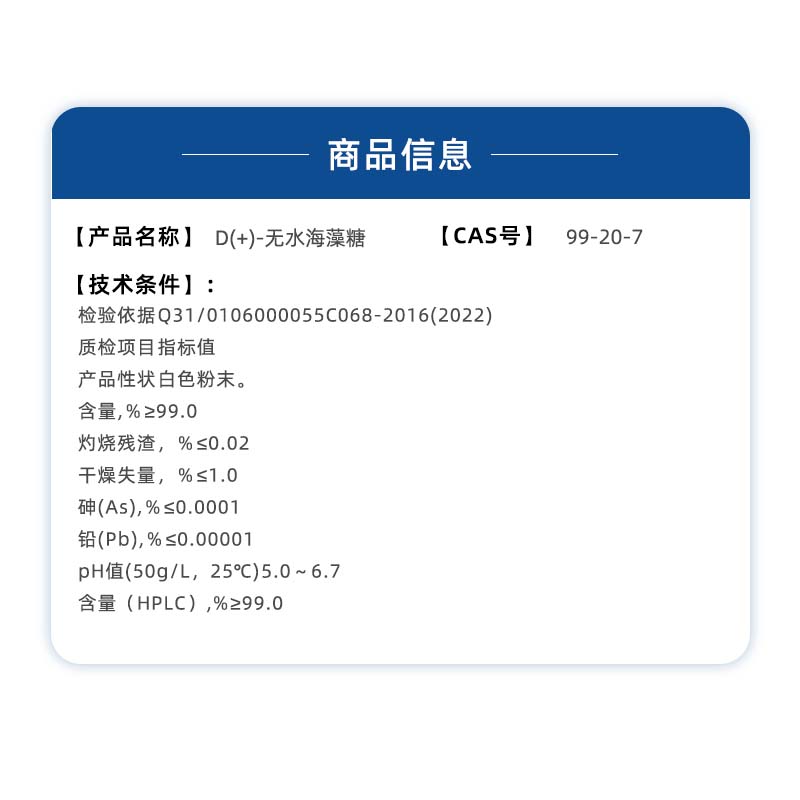 商品信息

【产品名称】 D(+)-无水海藻糖 【CAS号】 99-20-7

【技术条件】：
检验依据Q31/0106000055C068-2016(2022)
质检项目指标值
产品性状白色粉末。
含量,％≥99.0
灼烧残渣，％≤0.02
干燥失量，％≤1.0
砷(As),％≤0.0001
铅(Pb),％≤0.00001
pH值(50g/L，25℃)5.0～6.7
含量（HPLC）,%≥99.0